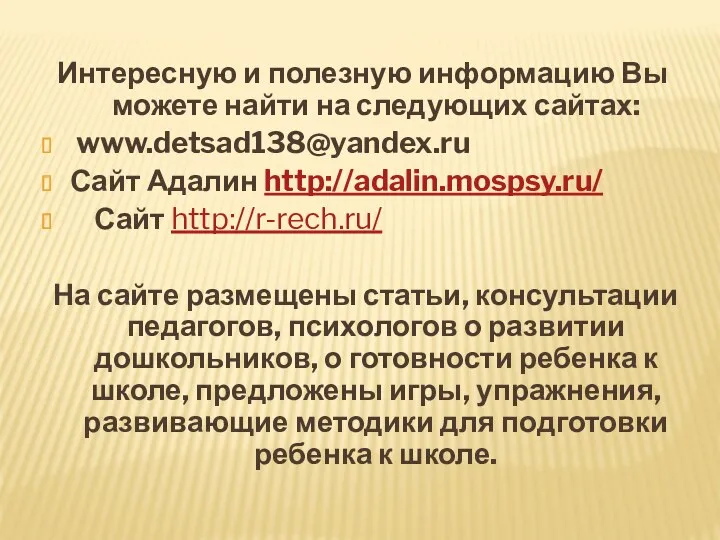 Интересную и полезную информацию Вы можете найти на следующих сайтах:

www.detsad138@yandex.ru

Сайт Адалин http://adalin.mospsy.ru/

Сайт http://r-rech.ru/

На сайте размещены статьи, консультации педагогов, психологов о развитии дошкольников, о готовности ребенка к школе, предложены игры, упражнения, развивающие методики для подготовки ребенка к школе.